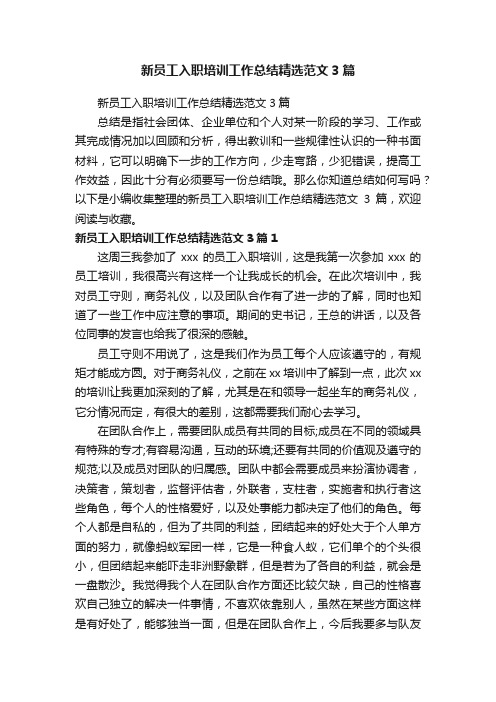 新员工入职培训工作总结精选范文 3 篇

新员工入职培训工作总结精选范文 3 篇

总结是指社会团体、企业单位和个人对某一阶段的学习、工作或其完成情况加以回顾和分析，得出教训和一些规律性认识的一种书面材料，它可以明确下一步的工作方向，少走弯路，少犯错误，提高工作效益，因此十分有必须要写一份总结哦。那么你知道总结如何写吗？以下是小编收集整理的新员工入职培训工作总结精选范文 3 篇，欢迎阅读与收藏。

新员工入职培训工作总结精选范文 3 篇 1

这周三我参加了 xxx 的员工入职培训，这是我第一次参加 xxx 的员工培训，我很高兴有这样一个让我成长的机会。在此次培训中，我对员工守则，商务礼仪，以及团队合作有了进一步的了解，同时也知道了一些工作中应注意的事项。期间的史书记，王总的讲话，以及各位同事的发言也给我了很深的感触。

员工守则不用说了，这是我们作为员工每个人应该遵守的，有规矩才能成方圆。对于商务礼仪，之前在 xx 培训中了解到一点，此次 xx 的培训让我更加深刻的了解，尤其是在和领导一起坐车的商务礼仪，它分情况而定，有很大的差别，这都需要我们耐心去学习。

在团队合作上，需要团队成员有共同的目标;成员在不同的领域具有特殊的专才;有容易沟通，互动的环境;还要有共同的价值观及遵守的规范;以及成员对团队的归属感。团队中都会需要成员来扮演协调者，决策者，策划者，监督评估者，外联者，支柱者，实施者和执行者这些角色，每个人的性格爱好，以及处事能力都决定了他们的角色。每个人都是自私的，但为了共同的利益，团结起来的好处大于个人单方面的努力，就像蚂蚁军团一样，它是一种食人蚁，它们单个的个头很小，但团结起来能吓走非洲野象群，但是若为了各自的利益，就会是一盘散沙。我觉得我个人在团队合作方面还比较欠缺，自己的性格喜欢自己独立的解决一件事情，不喜欢依靠别人，虽然在某些方面这样是有好处了，能够独当一面，但是在团队合作上，今后我要多与队友